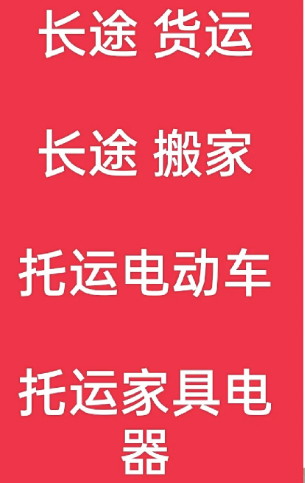 长途 货运

长途 搬家

托运电动车

托运家具电器